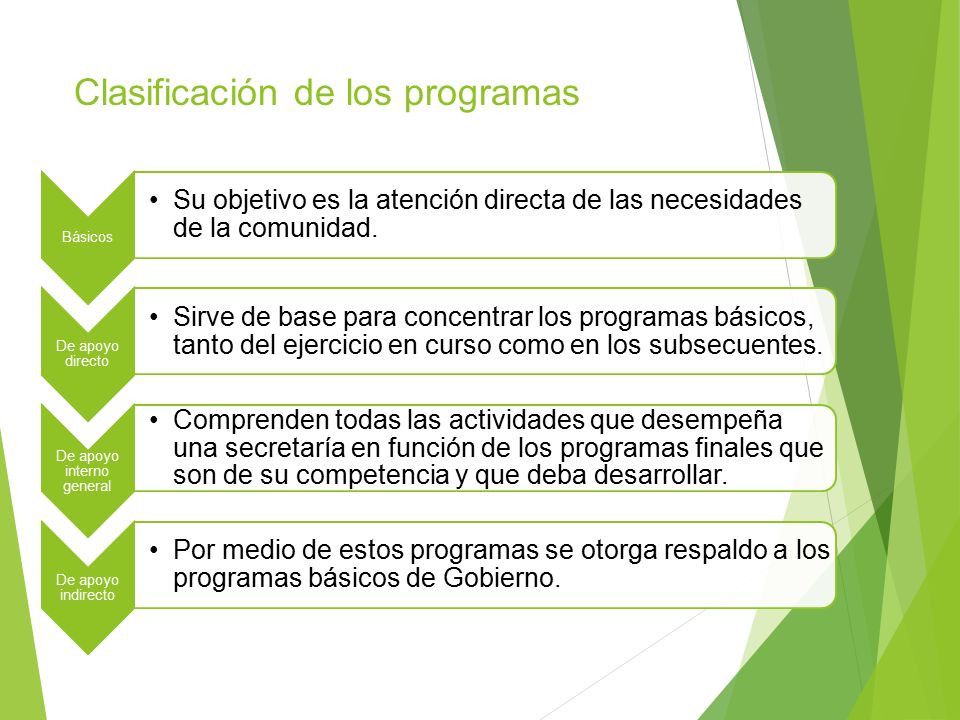 Clasificación de los programas

Básicos

• Su objetivo es la atención directa de las necesidades de la comunidad.

De apoyo directo

• Sirve de base para concentrar los programas básicos, tanto del ejercicio en curso como en los subsecuentes.

De apoyo interno general

• Comprenden todas las actividades que desempeña una secretaría en función de los programas finales que son de su competencia y que deba desarrollar.

De apoyo indirecto

• Por medio de estos programas se otorga respaldo a los programas básicos de Gobierno.